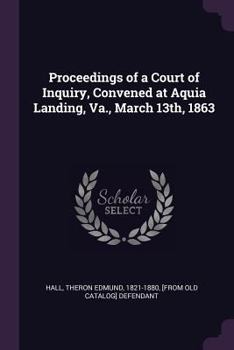 Proceedings of a Court of Inquiry, Convened at Aquia Landing, Va., March 13th, 1863

Scholar SELECT

HALL, THERON EDMUND, 1821-1880, [FROM OLD CATALOG] DEFENDANT